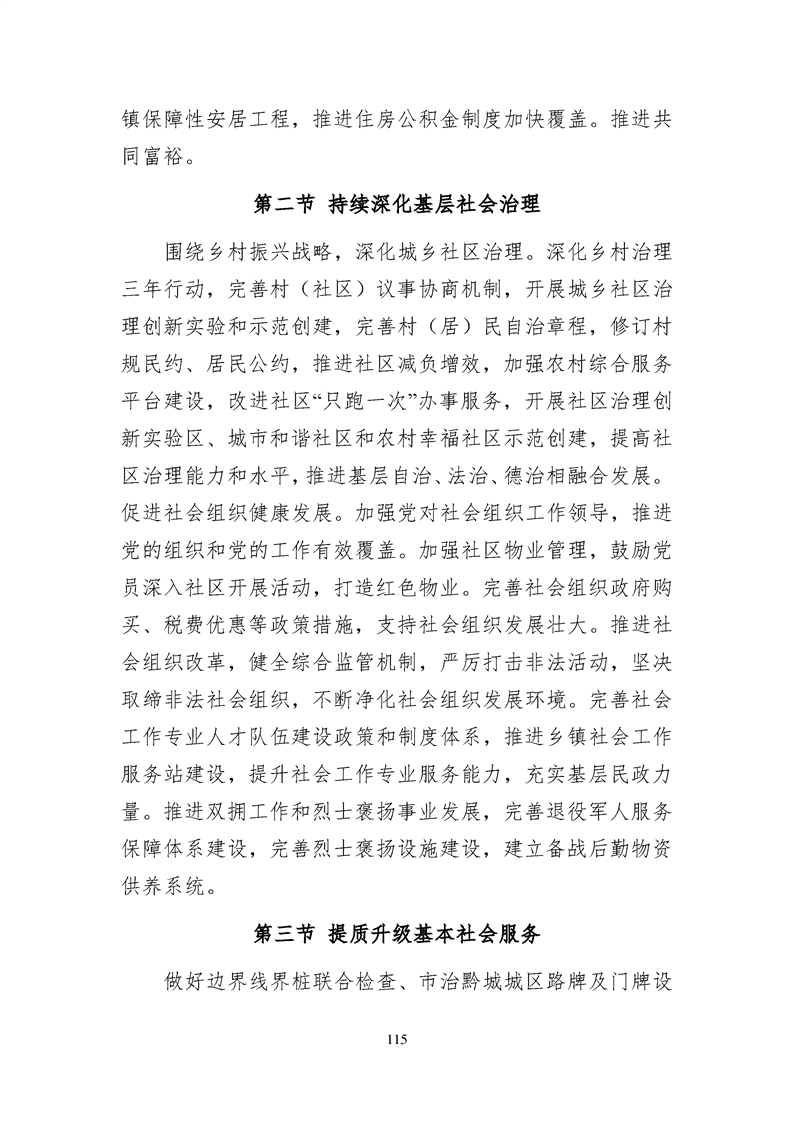 镇保障性安居工程，推进住房公积金制度加快覆盖。推进共同富裕。

第二节 持续深化基层社会治理

围绕乡村振兴战略，深化城乡社区治理。深化乡村治理三年行动，完善村（社区）议事协商机制，开展城乡社区治理创新实验和示范创建，完善村（居）民自治章程，修订村规民约、居民公约，推进社区减负增效，加强农村综合服务平台建设，改进社区“只跑一次”办事服务，开展社区治理创新实验区、城市和谐社区和农村幸福社区示范创建，提高社区治理能力和水平，推进基层自治、法治、德治相融合发展。促进社会组织健康发展。加强党对社会组织工作领导，推进党的组织和党的工作有效覆盖。加强社区物业管理，鼓励党员深入社区开展活动，打造红色物业。完善社会组织政府购买、税费优惠等政策措施，支持社会组织发展壮大。推进社会组织改革，健全综合监管机制，严厉打击非法活动，坚决取缔非法社会组织，不断净化社会组织发展环境。完善社会工作专业人才队伍建设政策和制度体系，推进乡镇社会工作服务站建设，提升社会工作专业服务能力，充实基层民政力量。推进双拥工作和烈士褒扬事业发展，完善退役军人服务保障体系建设，完善烈士褒扬设施建设，建立备战后勤物资供养系统。

第三节 提质升级基本社会服务

做好边界线界桩联合检查、市治黔城城区路牌及门牌设

115